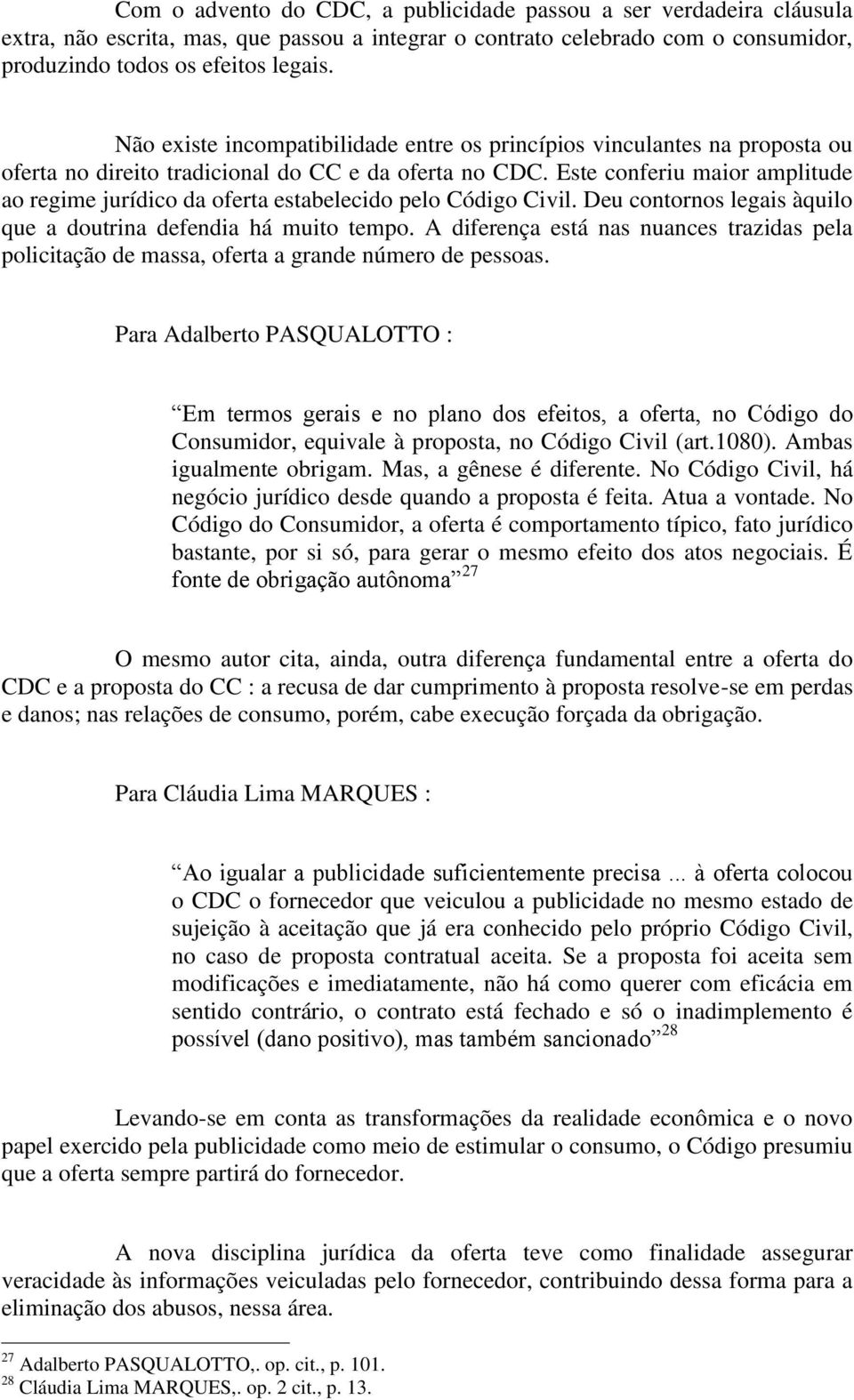 Com o advento do CDC, a publicidade passou a ser verdadeira cláusula extra, não escrita, mas, que passou a integrar o contrato celebrado com o consumidor, produzindo todos os efeitos legais.

Não existe incompatibilidade entre os princípios vinculantes na proposta ou oferta no direito tradicional do CC e da oferta no CDC. Este conferiu maior amplitude ao regime jurídico da oferta estabelecido pelo Código Civil. Deu contornos legais àquilo que a doutrina defendia há muito tempo. A diferença está nas nuances trazidas pela policitação de massa, oferta a grande número de pessoas.

Para Adalberto PASQUALOTTO :

Em termos gerais e no plano dos efeitos, a oferta, no Código do Consumidor, equivale à proposta, no Código Civil (art.1080). Ambas igualmente obrigam. Mas, a gênese é diferente. No Código Civil, há negócio jurídico desde quando a proposta é feita. Atua a vontade. No Código do Consumidor, a oferta é comportamento típico, fato jurídico bastante, por si só, para gerar o mesmo efeito dos atos negociais. É fonte de obrigação autônoma $^{27}$

O mesmo autor cita, ainda, outra diferença fundamental entre a oferta do CDC e a proposta do CC : a recusa de dar cumprimento à proposta resolve-se em perdas e danos; nas relações de consumo, porém, cabe execução forçada da obrigação.

Para Cláudia Lima MARQUES :

Ao igualar a publicidade suficientemente precisa ... à oferta colocou o CDC o fornecedor que veiculou a publicidade no mesmo estado de sujeição à aceitação que já era conhecido pelo próprio Código Civil, no caso de proposta contratual aceita. Se a proposta foi aceita sem modificações e imediatamente, não há como querer com eficácia em sentido contrário, o contrato está fechado e só o inadimplemento é possível (dano positivo), mas também sancionado $^{28}$

Levando-se em conta as transformações da realidade econômica e o novo papel exercido pela publicidade como meio de estimular o consumo, o Código presumiu que a oferta sempre partirá do fornecedor.

A nova disciplina jurídica da oferta teve como finalidade assegurar veracidade às informações veiculadas pelo fornecedor, contribuindo dessa forma para a eliminação dos abusos, nessa área.

$^{27}$ Adalberto PASQUALOTTO,. op. cit., p. 101.
$^{28}$ Cláudia Lima MARQUES,. op. 2 cit., p. 13.